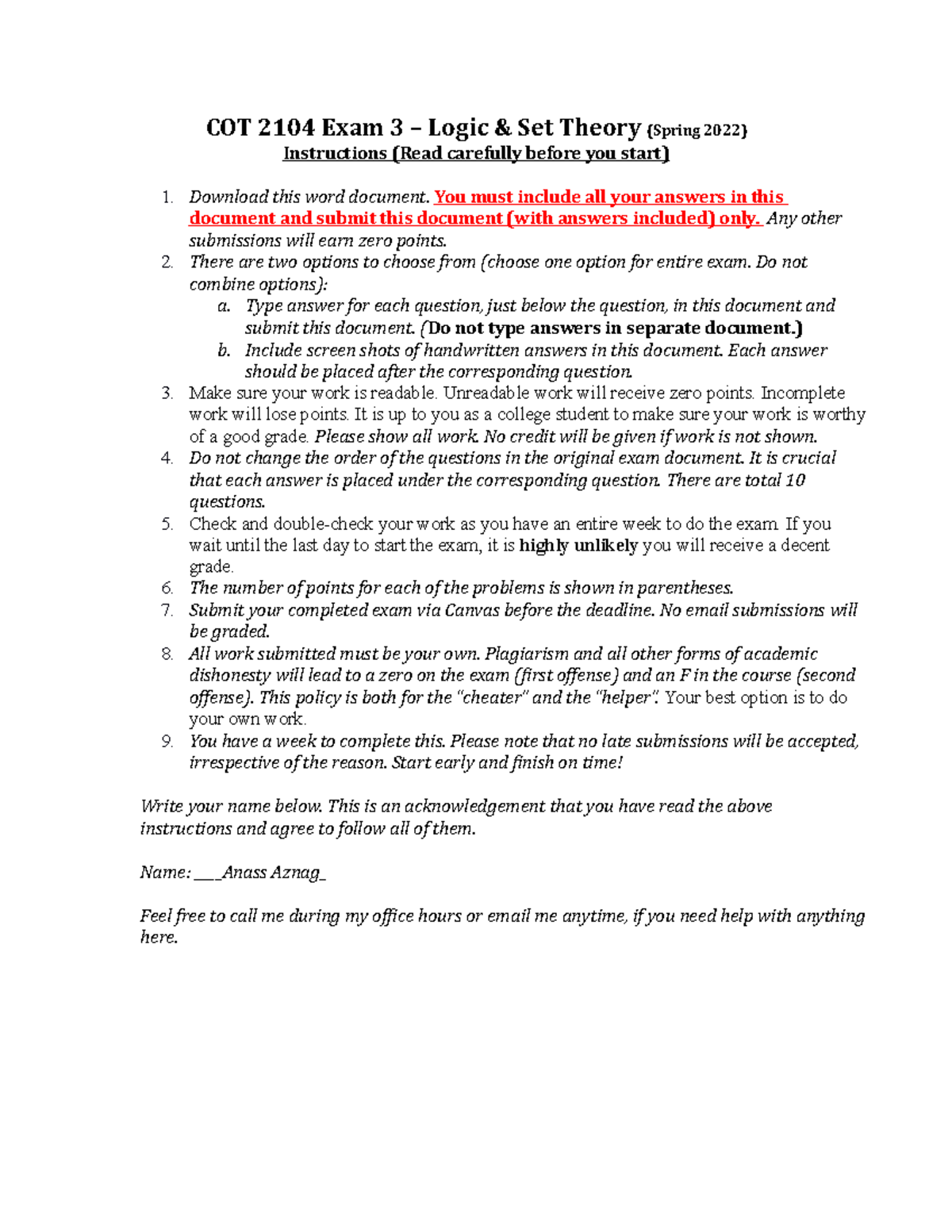 COT 2104 Exam 3 – Logic & Set Theory (Spring 2022)
Instructions (Read carefully before you start)

1. Download this word document. You must include all your answers in this document and submit this document (with answers included) only. Any other submissions will earn zero points.
2. There are two options to choose from (choose one option for entire exam. Do not combine options):
a. Type answer for each question, just below the question, in this document and submit this document. (Do not type answers in separate document.)
b. Include screen shots of handwritten answers in this document. Each answer should be placed after the corresponding question.
3. Make sure your work is readable. Unreadable work will receive zero points. Incomplete work will lose points. It is up to you as a college student to make sure your work is worthy of a good grade. Please show all work. No credit will be given if work is not shown.
4. Do not change the order of the questions in the original exam document. It is crucial that each answer is placed under the corresponding question. There are total 10 questions.
5. Check and double-check your work as you have an entire week to do the exam. If you wait until the last day to start the exam, it is highly unlikely you will receive a decent grade.
6. The number of points for each of the problems is shown in parentheses.
7. Submit your completed exam via Canvas before the deadline. No email submissions will be graded.
8. All work submitted must be your own. Plagiarism and all other forms of academic dishonesty will lead to a zero on the exam (first offense) and an F in the course (second offense). This policy is both for the "cheater" and the "helper". Your best option is to do your own work.
9. You have a week to complete this. Please note that no late submissions will be accepted, irrespective of the reason. Start early and finish on time!

Write your name below. This is an acknowledgement that you have read the above instructions and agree to follow all of them.

Name: ___Anass Aznag_

Feel free to call me during my office hours or email me anytime, if you need help with anything here.